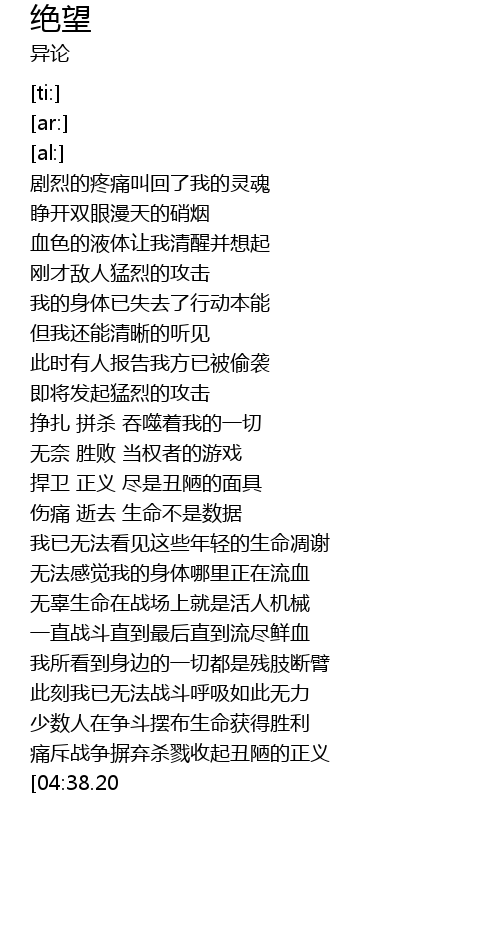 绝望
异论

[ti:]
[ar:]
[al:]
剧烈的疼痛叫回了我的灵魂
睁开双眼漫天的硝烟
血色的液体让我清醒并想起
刚才敌人猛烈的攻击
我的身体已失去了行动本能
但我还能清晰的听见
此时有人报告我方已被偷袭
即将发起猛烈的攻击
挣扎 拼杀 吞噬着我的一切
无奈 胜败 当权者的游戏
捍卫 正义 尽是丑陋的面具
伤痛 逝去 生命不是数据
我已无法看见这些年轻的生命凋谢
无法感觉我的身体哪里正在流血
无辜生命在战场上就是活人机械
一直战斗直到最后直到流尽鲜血
我所看到身边的一切都是残肢断臂
此刻我已无法战斗呼吸如此无力
少数人在争斗摆布生命获得胜利
痛斥战争摒弃杀戮收起丑陋的正义
[04:38.20